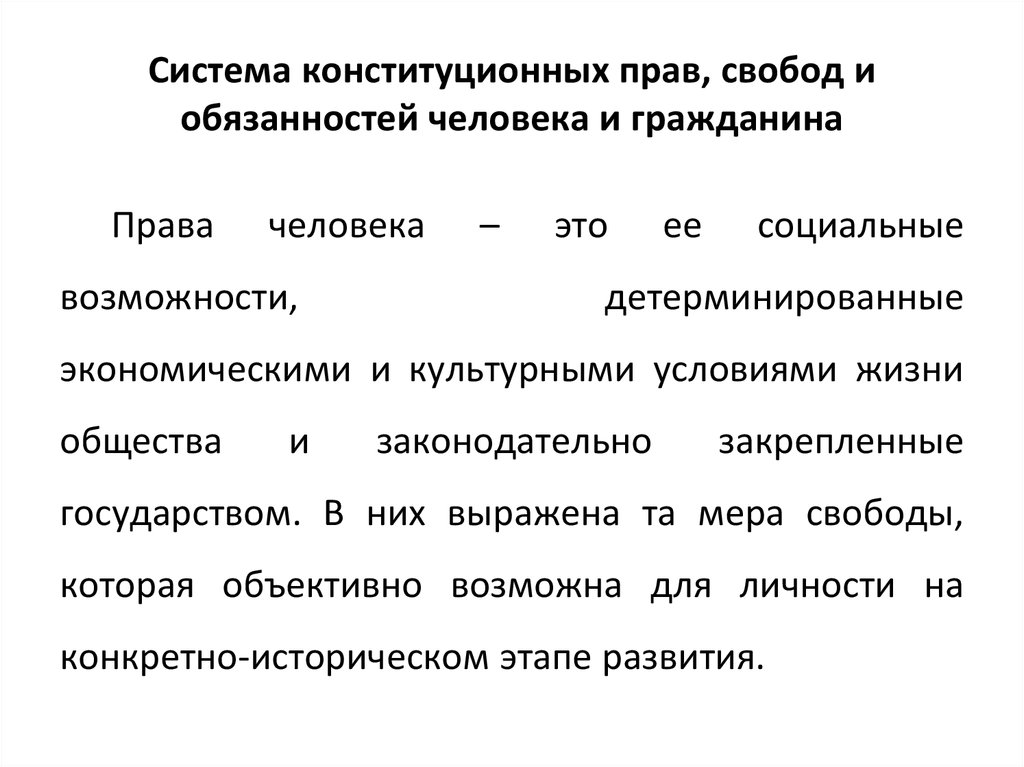 Система конституционных прав, свобод и обязанностей человека и гражданина

Права человека – это ее социальные возможности, детерминированные экономическими и культурными условиями жизни общества и законодательно закрепленные государством. В них выражена та мера свободы, которая объективно возможна для личности на конкретно-историческом этапе развития.